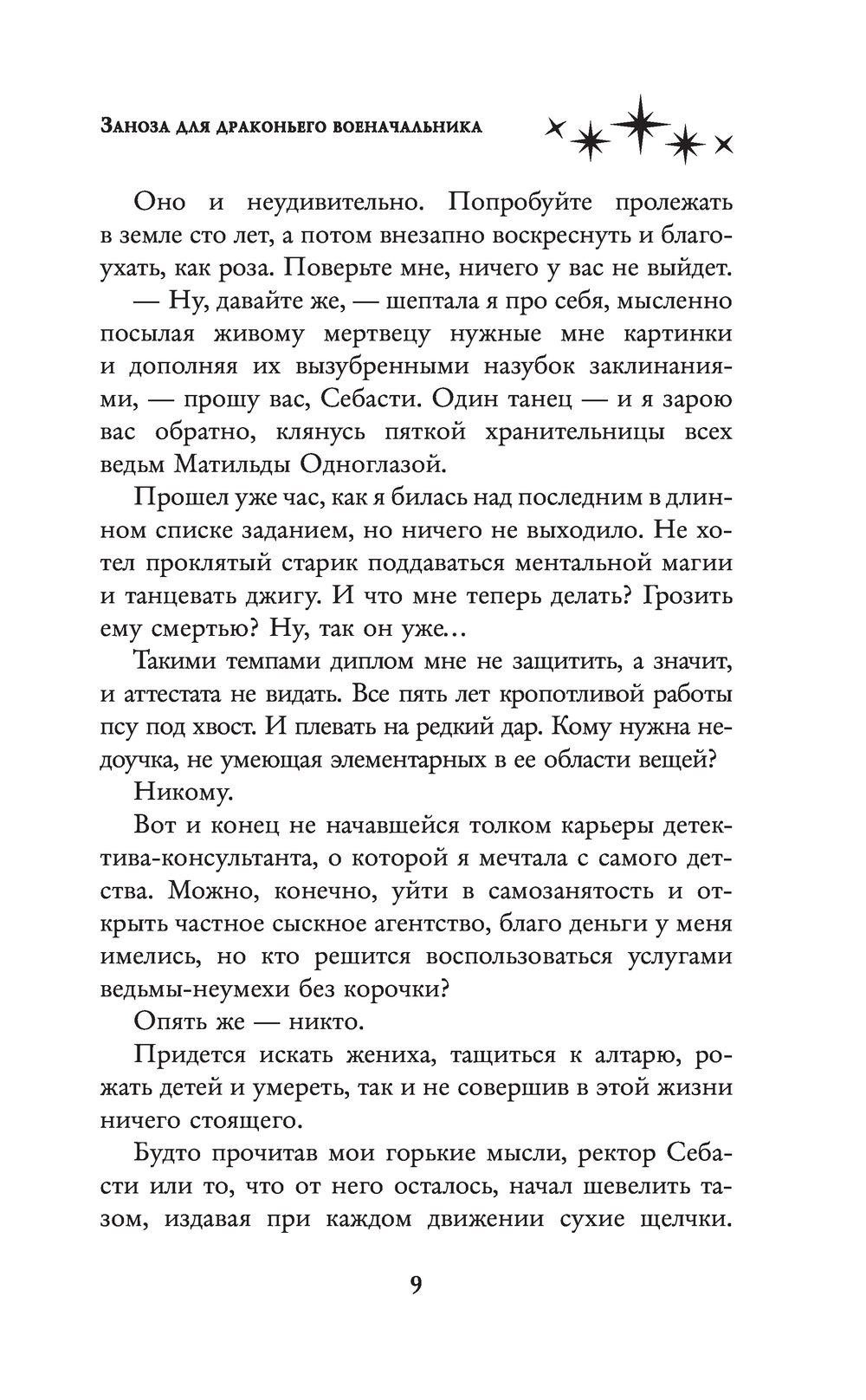 Заноза для драконьего военачальника

Оно и неудивительно. Попробуйте пролежать в земле сто лет, а потом внезапно воскреснуть и благоухать, как роза. Поверьте мне, ничего у вас не выйдет.

— Ну, давайте же, — шептала я про себя, мысленно посылая живому мертвецу нужные мне картинки и дополняя их вызубренными назубок заклинаниями, — прошу вас, Себасти. Один танец — и я зарою вас обратно, клянусь пяткой хранительницы всех ведьм Матильды Одноглазой.

Прошел уже час, как я билась над последним в длинном списке заданием, но ничего не выходило. Не хотел проклятый старик поддаваться ментальной магии и танцевать джигу. И что мне теперь делать? Грозить ему смертью? Ну, так он уже…

Такими темпами диплом мне не защитить, а значит, и аттестата не видать. Все пять лет кропотливой работы псу под хвост. И плевать на редкий дар. Кому нужна недоучка, не умеющая элементарных в ее области вещей?

Никому.

Вот и конец не начавшейся толком карьеры детектива-консультанта, о которой я мечтала с самого детства. Можно, конечно, уйти в самозанятость и открыть частное сыскное агентство, благо деньги у меня имелись, но кто решится воспользоваться услугами ведьмы-неумехи без корочки?

Опять же — никто.

Придется искать жениха, тащиться к алтарю, рожать детей и умереть, так и не совершив в этой жизни ничего стоящего.

Будто прочитав мои горькие мысли, ректор Себасти или то, что от него осталось, начал шевелить тазом, издавая при каждом движении сухие щелчки.

9